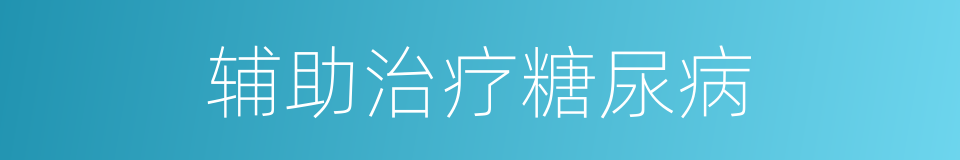 辅助治疗糖尿病